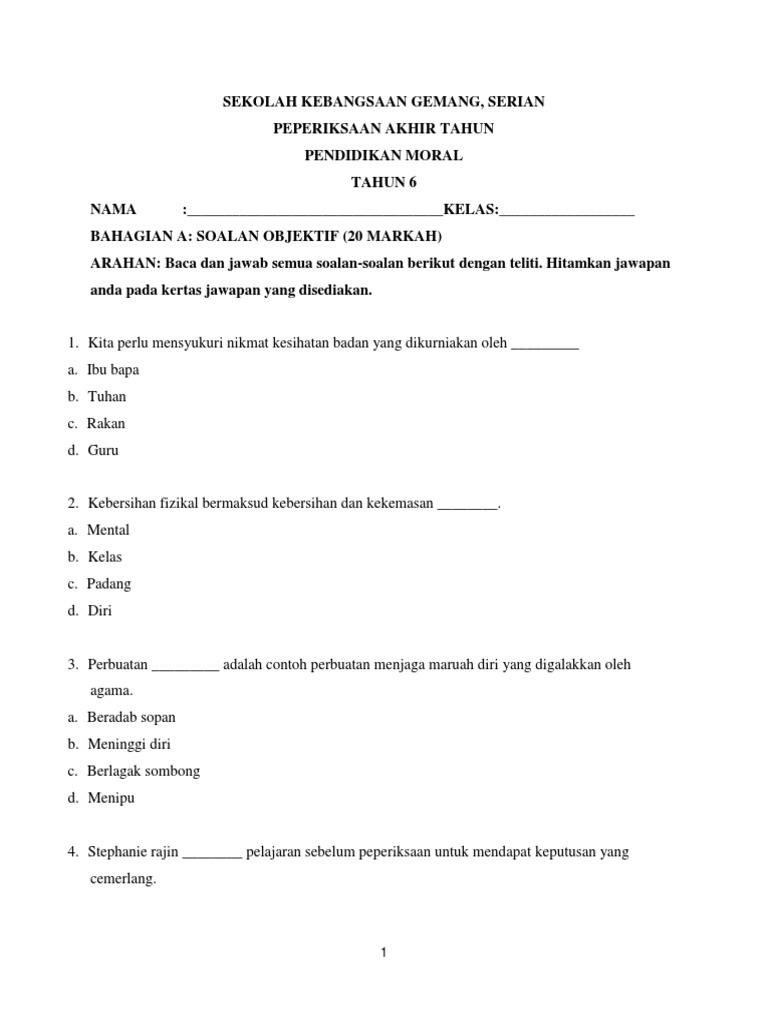 SEKOLAH KEBANGSAAN GEMANG, SERIAN
PEPERIKSAAN AKHIR TAHUN
PENDIDIKAN MORAL
TAHUN 6

NAMA :__________________________________KELAS:__________________

BAHAGIAN A: SOALAN OBJEKTIF (20 MARKAH)

ARAHAN: Baca dan jawab semua soalan-soalan berikut dengan teliti. Hitamkan jawapan anda pada kertas jawapan yang disediakan.

1. Kita perlu mensyukuri nikmat kesihatan badan yang dikurniakan oleh _________
a. Ibu bapa
b. Tuhan
c. Rakan
d. Guru

2. Kebersihan fizikal bermaksud kebersihan dan kekemasan ________.
a. Mental
b. Kelas
c. Padang
d. Diri

3. Perbuatan _________ adalah contoh perbuatan menjaga maruah diri yang digalakkan oleh agama.
a. Beradab sopan
b. Meninggi diri
c. Berlagak sombong
d. Menipu

4. Stephanie rajin ________ pelajaran sebelum peperiksaan untuk mendapat keputusan yang cemerlang.

1